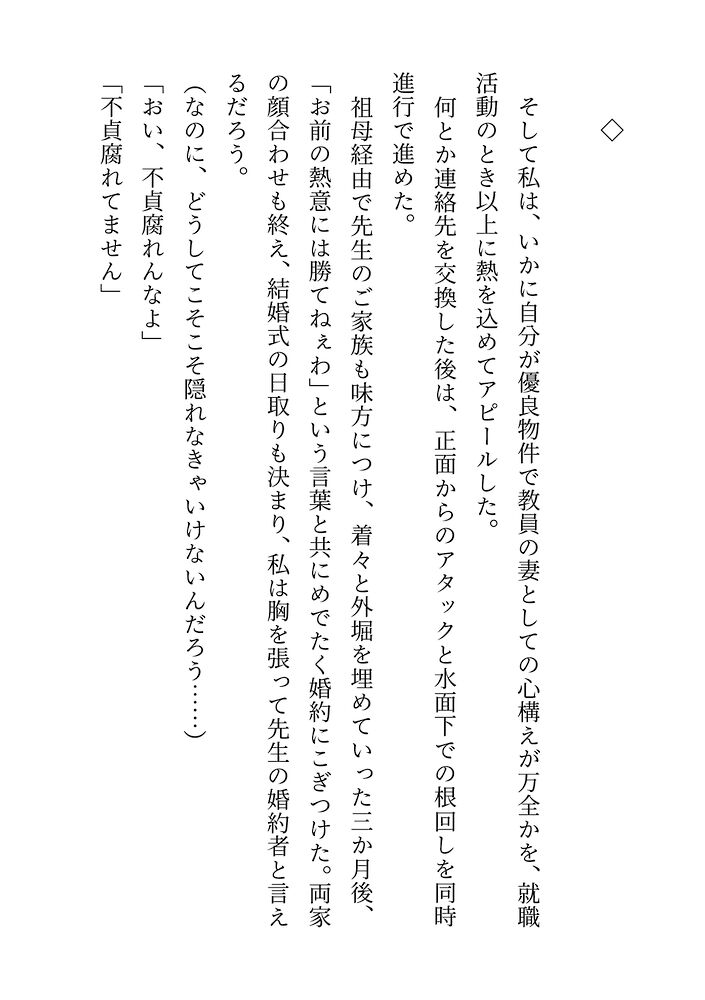 ◇

そして私は、いかに自分が優良物件で教員の妻としての心構えが万全かを、就職活動のとき以上に熱を込めてアピールした。

何とか連絡先を交換した後は、正面からのアタックと水面下での根回しを同時進行で進めた。

祖母経由で先生のご家族も味方につけ、着々と外堀を埋めていった三か月後、「お前の熱意には勝てねぇわ」という言葉と共にめでたく婚約にこぎつけた。両家の顔合わせも終え、結婚式の日取りも決まり、私は胸を張って先生の婚約者と言えるだろう。

(なのに、どうしてこそこそ隠れなきゃいけないんだろう……)

「おい、不貞腐れんなよ」

「不貞腐れてません」